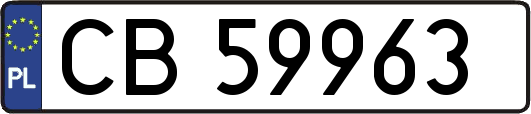 PL

CB 59963